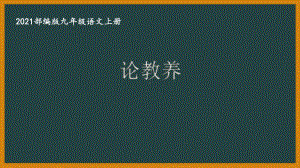 2021部编版九年级语文上册

论教养